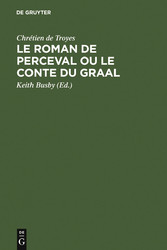 DE GRUYTER

Chrétien de Troyes

LE ROMAN DE PERCEVAL OU LE CONTE DU GRAAL

Keith Busby (Ed.)

DE G